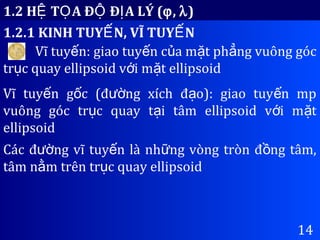 1.2 HỆ TỌA ĐỘ ĐỊA LÝ ($\varphi$, $\lambda$)

1.2.1 KINH TUYẾN, VĨ TUYẾN

Vĩ tuyến: giao tuyến của mặt phẳng vuông góc trục quay ellipsoid với mặt ellipsoid

Vĩ tuyến gốc (đường xích đạo): giao tuyến mp vuông góc trục quay tại tâm ellipsoid với mặt ellipsoid

Các đường vĩ tuyến là những vòng tròn đồng tâm, tâm nằm trên trục quay ellipsoid

14